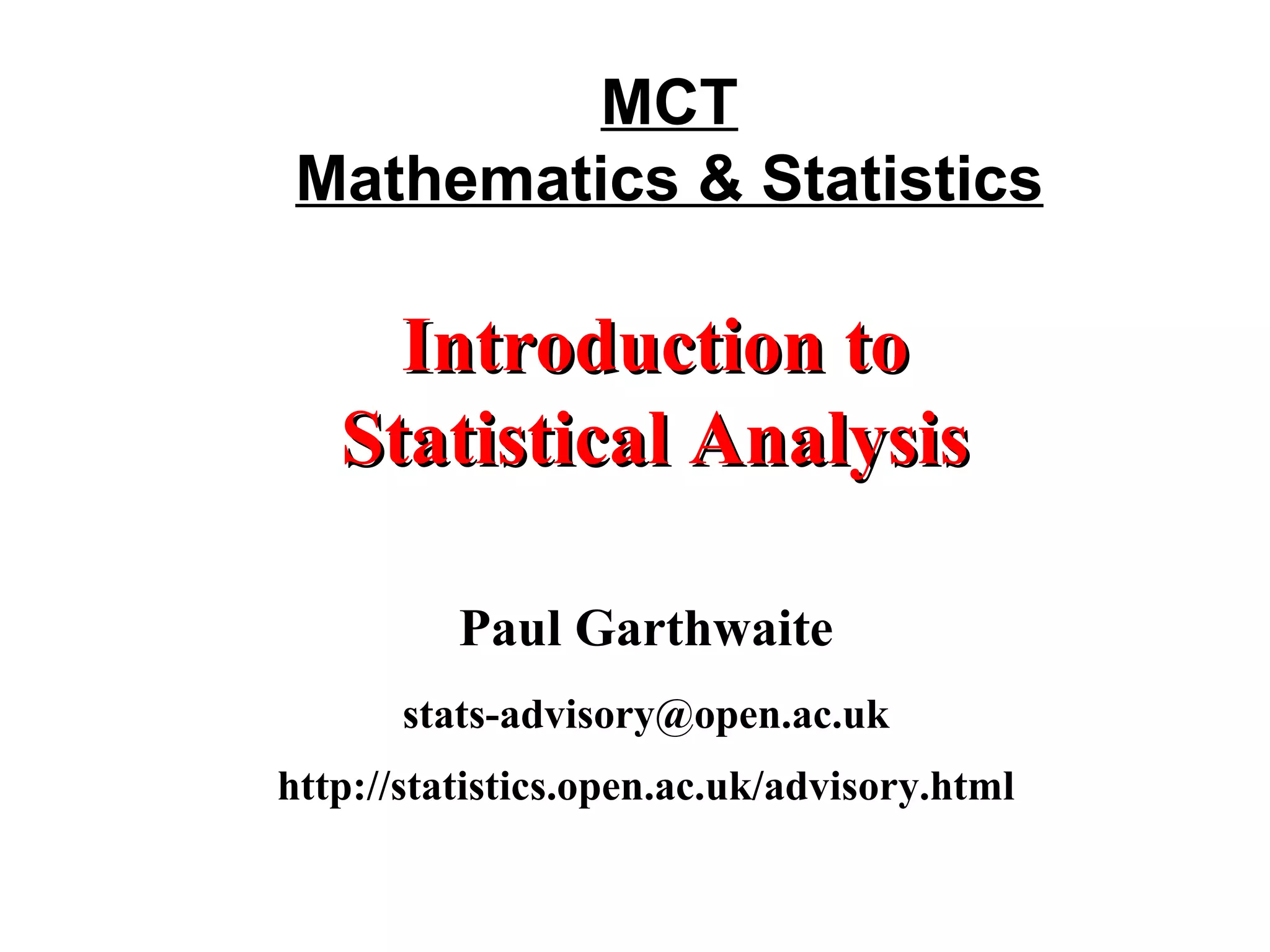 MCT
Mathematics & Statistics

Introduction to
Statistical Analysis

Paul Garthwaite

stats-advisory@open.ac.uk

http://statistics.open.ac.uk/advisory.html